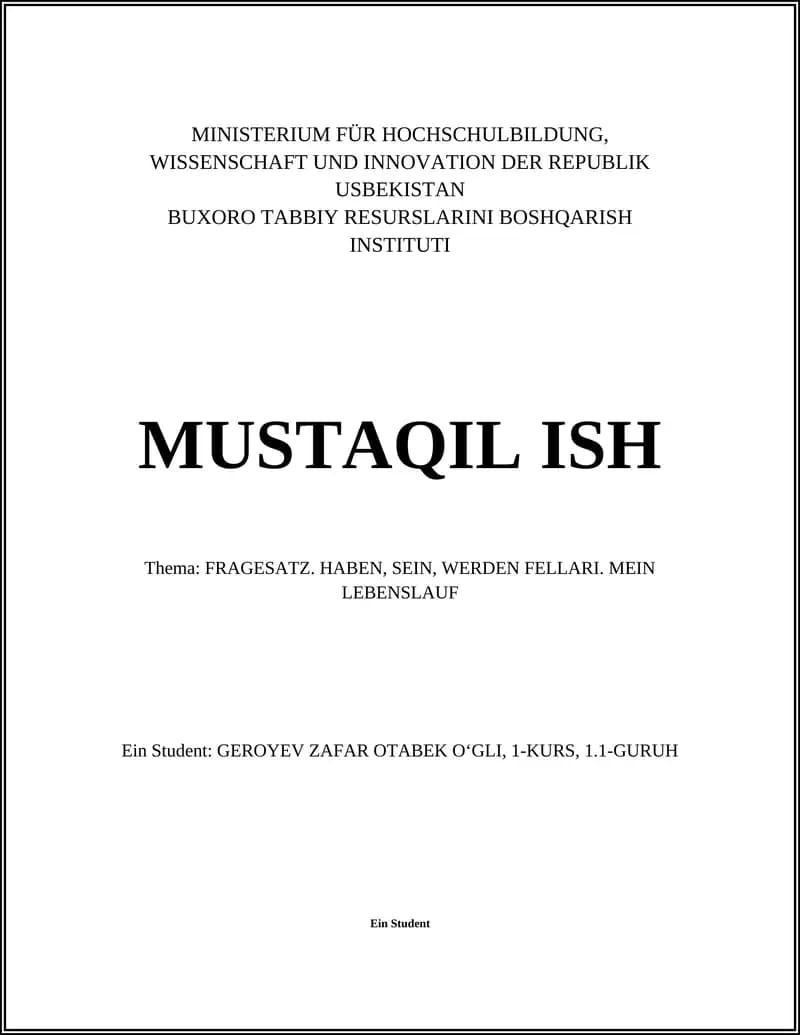 MINISTERIUM FÜR HOCHSCHULBILDUNG, WISSENSCHAFT UND INNOVATION DER REPUBLIK USBEKISTAN
BUXORO TABBIY RESURSLARINI BOSHQARISH INSTITUTI

MUSTAQIL ISH

Thema: FRAGESATZ. HABEN, SEIN, WERDEN FELLARI. MEIN LEBENSLAUF

Ein Student: GEROYEV ZAFAR OTABEK O‘GLI, 1-KURS, 1.1-GURUH

Ein Student